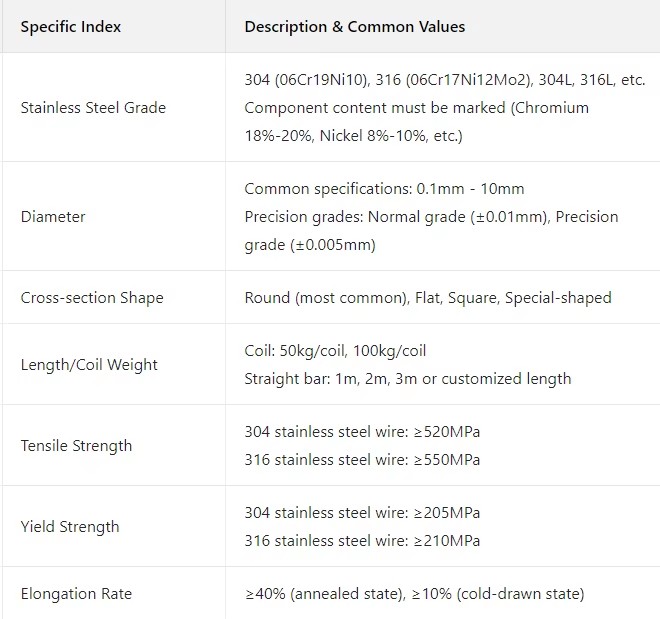 | Specific Index | Description & Common Values |
|---|---|
| Stainless Steel Grade | 304 (06Cr19Ni10), 316 (06Cr17Ni12Mo2), 304L, 316L, etc. Component content must be marked (Chromium 18%-20%, Nickel 8%-10%, etc.) |
| Diameter | Common specifications: 0.1mm - 10mm Precision grades: Normal grade (±0.01mm), Precision grade (±0.005mm) |
| Cross-section Shape | Round (most common), Flat, Square, Special-shaped |
| Length/Coil Weight | Coil: 50kg/coil, 100kg/coil Straight bar: 1m, 2m, 3m or customized length |
| Tensile Strength | 304 stainless steel wire: ≥520MPa 316 stainless steel wire: ≥550MPa |
| Yield Strength | 304 stainless steel wire: ≥205MPa 316 stainless steel wire: ≥210MPa |
| Elongation Rate | ≥40% (annealed state), ≥10% (cold-drawn state) |